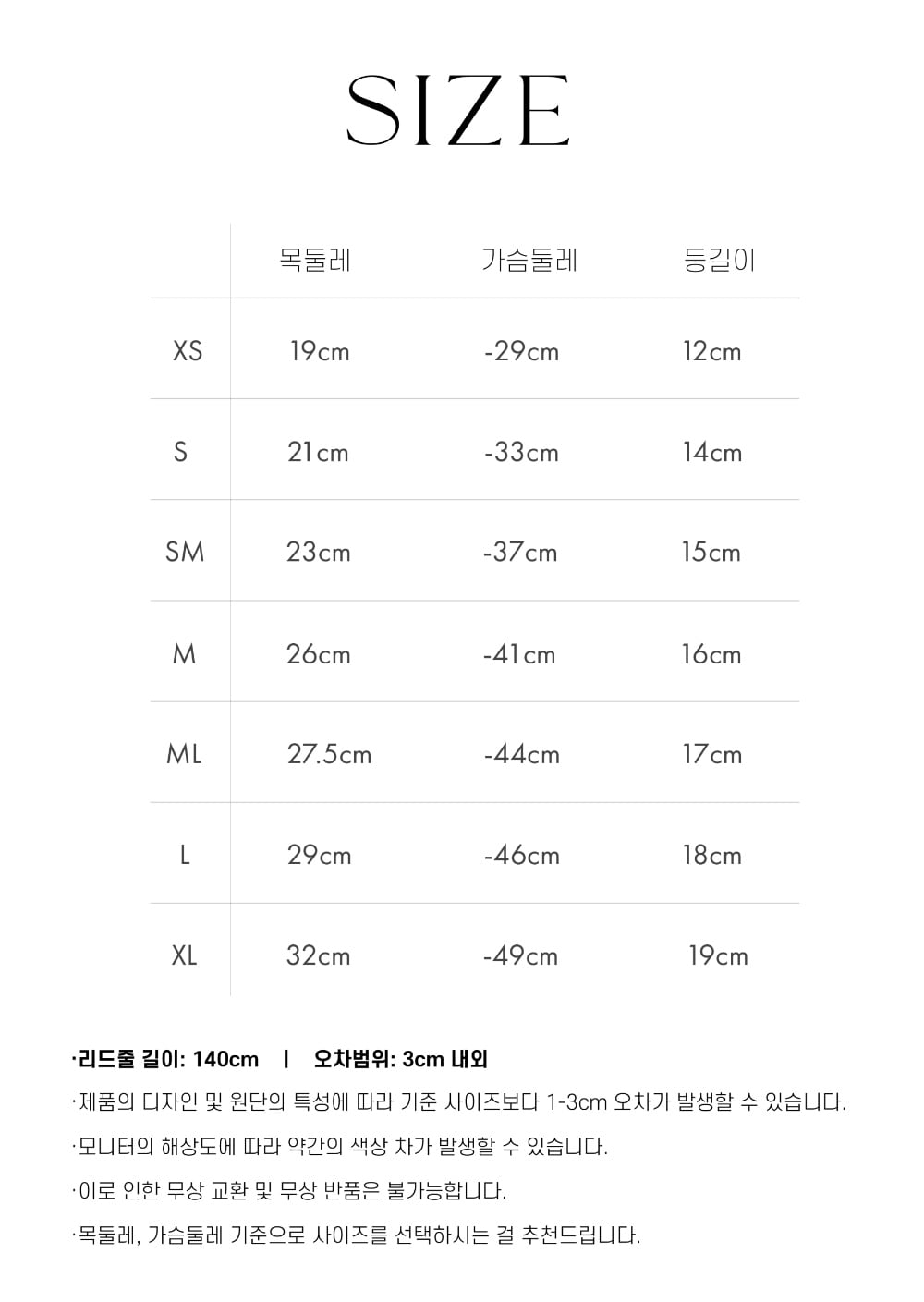 SIZE

|  | 목둘레 | 가슴둘레 | 등길이 |
|---|---|---|---|
| XS | 19cm | -29cm | 12cm |
| S | 21cm | -33cm | 14cm |
| SM | 23cm | -37cm | 15cm |
| M | 26cm | -41cm | 16cm |
| ML | 27.5cm | -44cm | 17cm |
| L | 29cm | -46cm | 18cm |
| XL | 32cm | -49cm | 19cm |

·리드줄 길이: 140cm | 오차범위: 3cm 내외

·제품의 디자인 및 원단의 특성에 따라 기준 사이즈보다 1-3cm 오차가 발생할 수 있습니다.

·모니터의 해상도에 따라 약간의 색상 차가 발생할 수 있습니다.

·이로 인한 무상 교환 및 무상 반품은 불가능합니다.

·목둘레, 가슴둘레 기준으로 사이즈를 선택하시는 걸 추천드립니다.